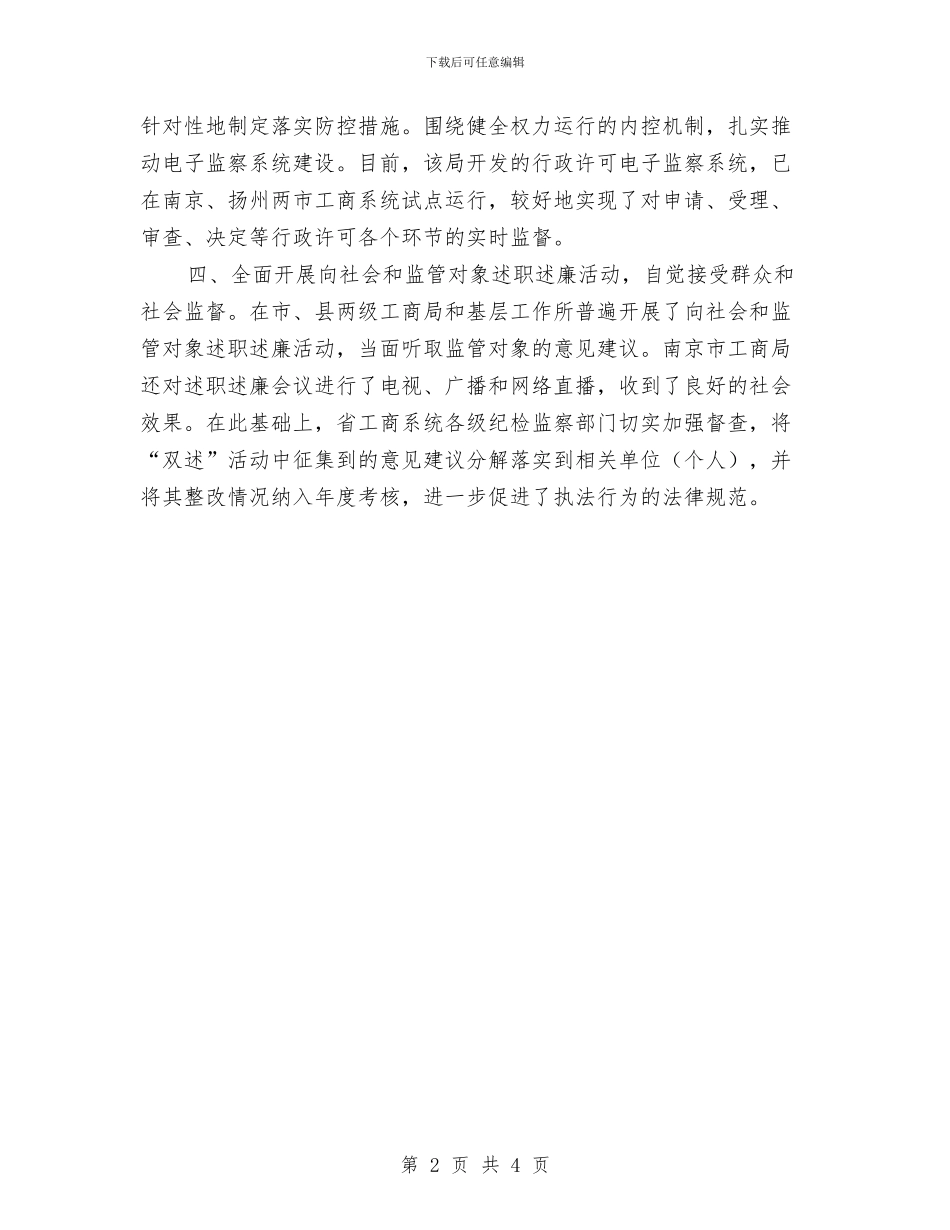 下载后可任意编辑

针对性地制定落实防控措施。围绕健全权力运行的内控机制，扎实推动电子监察系统建设。目前，该局开发的行政许可电子监察系统，已在南京、扬州两市工商系统试点运行，较好地实现了对申请、受理、审查、决定等行政许可各个环节的实时监督。

四、全面开展向社会和监管对象述职述廉活动，自觉接受群众和社会监督。在市、县两级工商局和基层工作所普遍开展了向社会和监管对象述职述廉活动，当面听取监管对象的意见建议。南京市工商局还对述职述廉会议进行了电视、广播和网络直播，收到了良好的社会效果。在此基础上，省工商系统各级纪检监察部门切实加强督查，将“双述”活动中征集到的意见建议分解落实到相关单位（个人），并将其整改情况纳入年度考核，进一步促进了执法行为的法律规范。

第 2 页 共 4 页